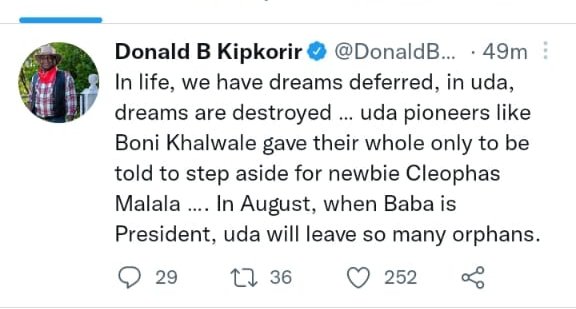 Donald B Kipkorir @DonaldB... · 49m

In life, we have dreams deferred, in uda, dreams are destroyed ... uda pioneers like Boni Khalwale gave their whole only to be told to step aside for newbie Cleophas Malala .... In August, when Baba is President, uda will leave so many orphans.

29 36 252